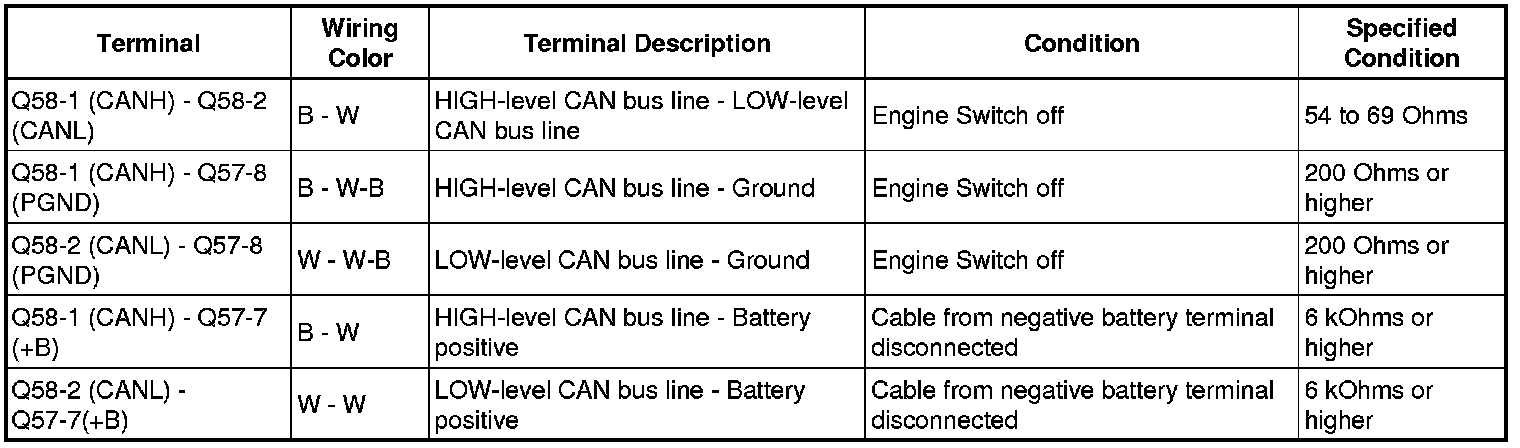 | Terminal | Wiring Color | Terminal Description | Condition | Specified Condition |
|---|---|---|---|---|
| Q58-1 (CANH) - Q58-2 (CANL) | B - W | HIGH-level CAN bus line - LOW-level CAN bus line | Engine Switch off | 54 to 69 Ohms |
| Q58-1 (CANH) - Q57-8 (PGND) | B - W-B | HIGH-level CAN bus line - Ground | Engine Switch off | 200 Ohms or higher |
| Q58-2 (CANL) - Q57-8 (PGND) | W - W-B | LOW-level CAN bus line - Ground | Engine Switch off | 200 Ohms or higher |
| Q58-1 (CANH) - Q57-7 (+B) | B - W | HIGH-level CAN bus line - Battery positive | Cable from negative battery terminal disconnected | 6 kOhms or higher |
| Q58-2 (CANL) - Q57-7(+B) | W - W | LOW-level CAN bus line - Battery positive | Cable from negative battery terminal disconnected | 6 kOhms or higher |